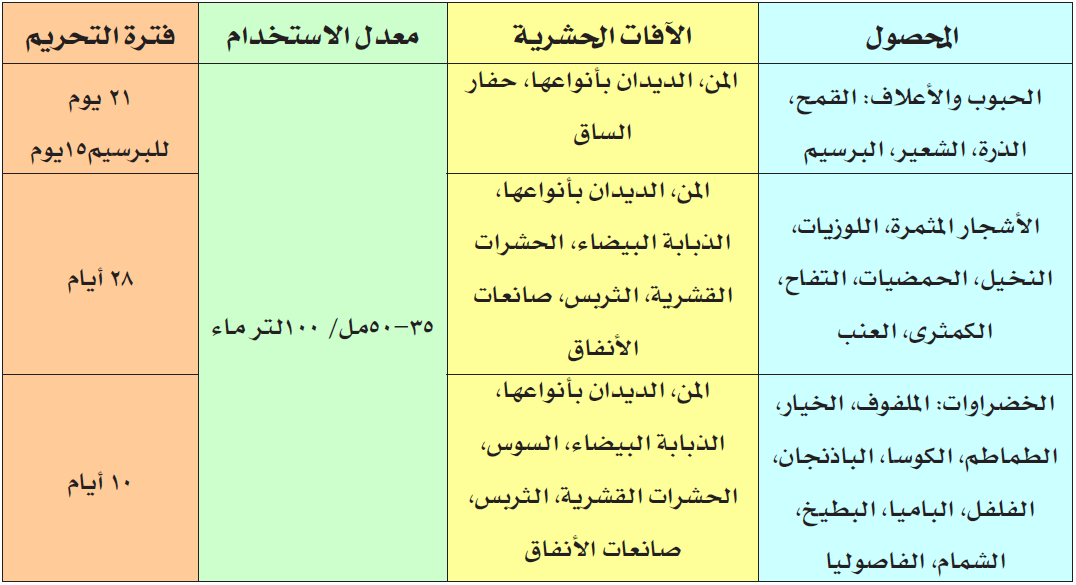 | المحصول | الآفات الحشرية | معدل الاستخدام | فترة التحريم |
|---|---|---|---|
| الحبوب والأعلاف: القمح، الذرة، الشعير، البرسيم | المن، الديدان بأنواعها، حفار الساق | ٣٥-٥٠مل/ ١٠٠لتر ماء | ٢١ يوم للبرسيم١٥يوم |
| الأشجار المثمرة، اللوزيات، النخيل، الحمضيات، التفاح، الكمثرى، العنب | المن، الديدان بأنواعها، الذبابة البيضاء، الحشرات القشرية، الثربس، صانعات الأنفاق | | ٢٨ أيام |
| الخضراوات: الملفوف، الخيار، الطماطم، الكوسا، الباذنجان، الفلفل، الباميا، البطيخ، الشمام، الفاصوليا | المن، الديدان بأنواعها، الذبابة البيضاء، السوس، الحشرات القشرية، الثربس، صانعات الأنفاق | | ١٠ أيام |